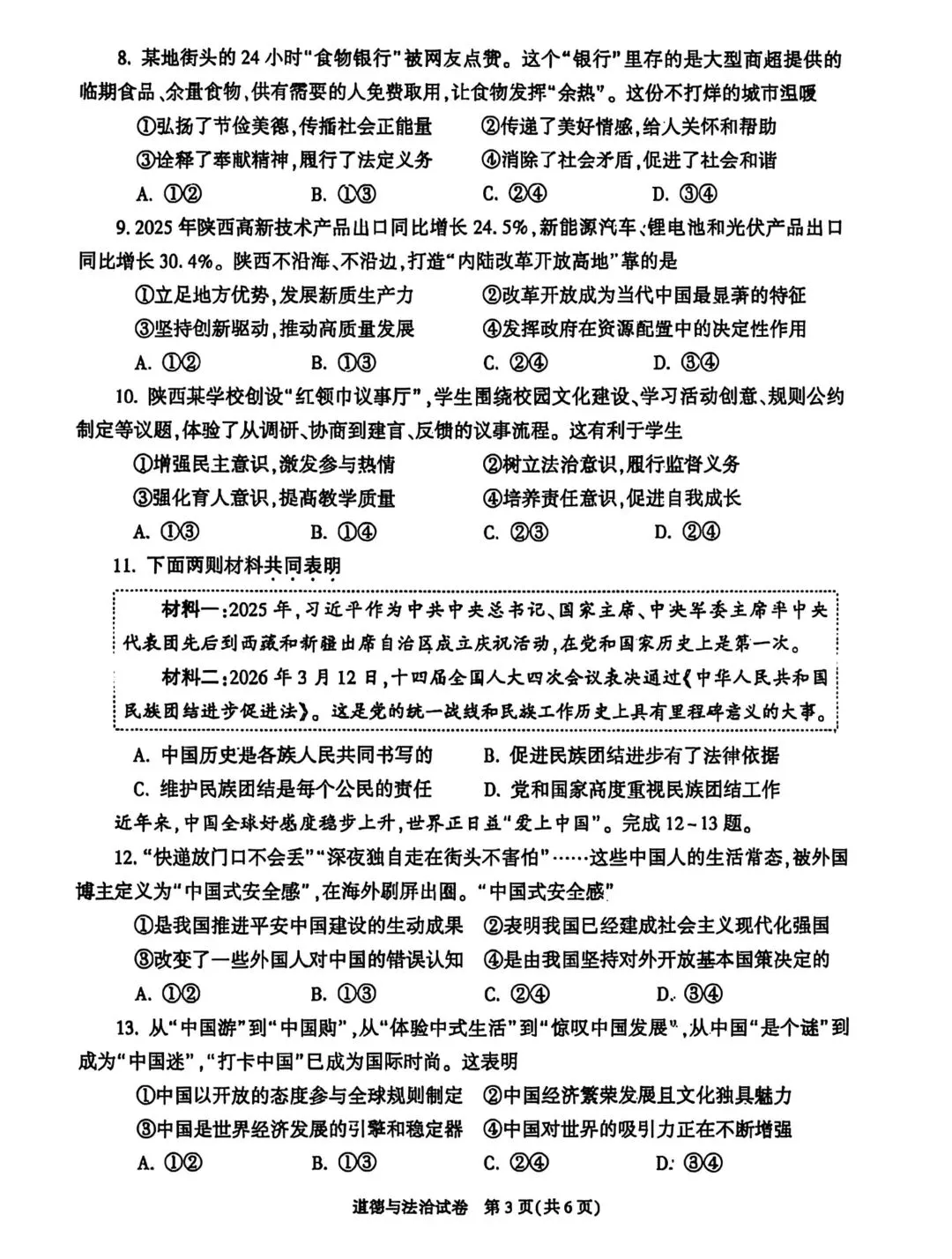 8. 某地街头的24小时“食物银行”被网友点赞。这个“银行”里存的是大型商超提供的临期食品、余量食物，供有需要的人免费取用，让食物发挥“余热”。这份不打烊的城市温暖

①弘扬了节俭美德，传播社会正能量　②传递了美好情感，给人关怀和帮助

③诠释了奉献精神，履行了法定义务　④消除了社会矛盾，促进了社会和谐

A. ①②　B. ①③　C. ②④　D. ③④

9. 2025年陕西高新技术产品出口同比增长24.5%，新能源汽车、锂电池和光伏产品出口同比增长30.4%。陕西不沿海、不沿边，打造“内陆改革开放高地”靠的是

①立足地方优势，发展新质生产力　②改革开放成为当代中国最显著的特征

③坚持创新驱动，推动高质量发展　④发挥政府在资源配置中的决定性作用

A. ①②　B. ①③　C. ②④　D. ③④

10. 陕西某学校创设“红领巾议事厅”，学生围绕校园文化建设、学习活动创意、规则公约制定等议题，体验了从调研、协商到建言、反馈的议事流程。这有利于学生

①增强民主意识，激发参与热情　②树立法治意识，履行监督义务

③强化育人意识，提高教学质量　④培养责任意识，促进自我成长

A. ①③　B. ①④　C. ②③　D. ②④

11. 下面两则材料共同表明

材料一：2025年，习近平作为中共中央总书记、国家主席、中央军委主席率中央代表团先后到西藏和新疆出席自治区成立庆祝活动，在党和国家历史上是第一次。

材料二：2026年3月12日，十四届全国人大四次会议表决通过《中华人民共和国民族团结进步促进法》。这是党的统一战线和民族工作历史上具有里程碑意义的大事。

A. 中国历史是各族人民共同书写的　B. 促进民族团结进步有了法律依据

C. 维护民族团结是每个公民的责任　D. 党和国家高度重视民族团结工作

近年来，中国全球好感度稳步上升，世界正日益“爱上中国”。完成12~13题。

12. “快递放门口不会丢”“深夜独自走在街头不害怕”……这些中国人的生活常态，被外国博主定义为“中国式安全感”，在海外刷屏出圈。“中国式安全感”

①是我国推进平安中国建设的生动成果　②表明我国已经建成社会主义现代化强国

③改变了一些外国人对中国的错误认知　④是由我国坚持对外开放基本国策决定的

A. ①②　B. ①③　C. ②④　D. ③④

13. 从“中国游”到“中国购”，从“体验中式生活”到“惊叹中国发展”，从中国“是个谜”到成为“中国迷”，“打卡中国”已成为国际时尚。这表明

①中国以开放的态度参与全球规则制定　②中国经济繁荣发展且文化独具魅力

③中国是世界经济发展的引擎和稳定器　④中国对世界的吸引力正在不断增强

A. ①②　B. ①③　C. ②④　D. ③④

道德与法治试卷　第3页（共6页）